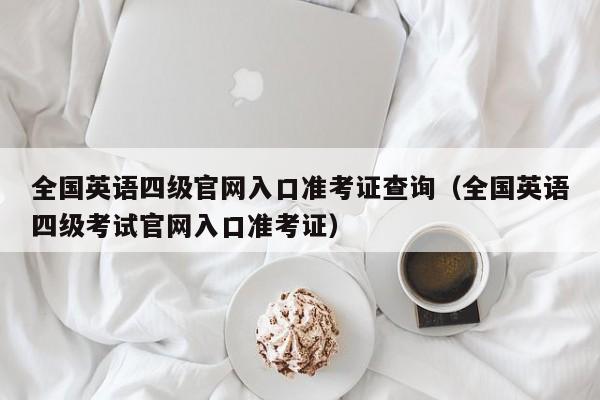 全国英语四级官网入口准考证查询（全国英语四级考试官网入口准考证）